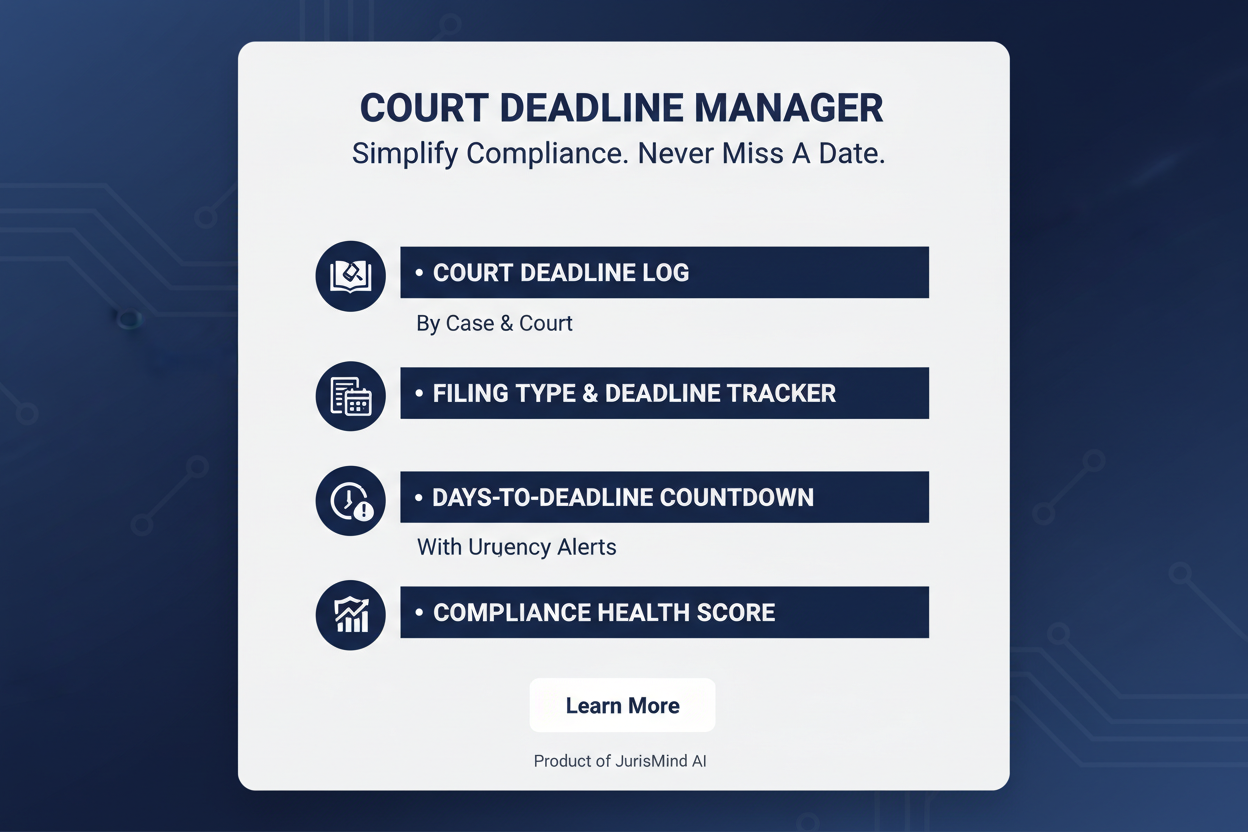 COURT DEADLINE MANAGER
Simplify Compliance. Never Miss A Date.

• COURT DEADLINE LOG
By Case & Court

• FILING TYPE & DEADLINE TRACKER

• DAYS-TO-DEADLINE COUNTDOWN
With Uruency Alerts

• COMPLIANCE HEALTH SCORE

Learn More

Product of JurisMind AI